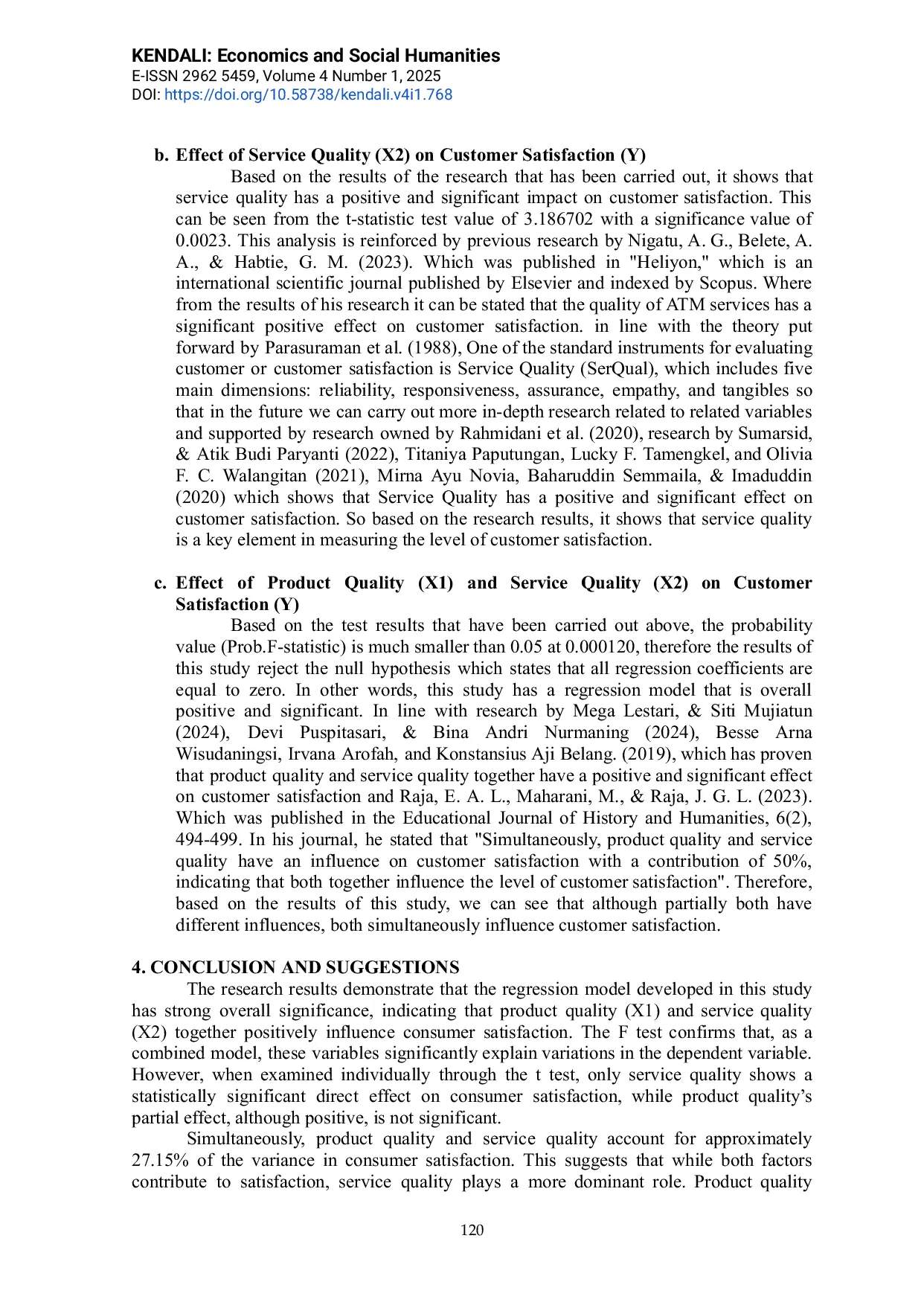 KENDALI: Economics and Social Humanities
E-ISSN 2962 5459, Volume 4 Number 1, 2025
DOI: https://doi.org/10.58738/kendali.v4i1.768

b. Effect of Service Quality (X2) on Customer Satisfaction (Y)

Based on the results of the research that has been carried out, it shows that service quality has a positive and significant impact on customer satisfaction. This can be seen from the t-statistic test value of 3.186702 with a significance value of 0.0023. This analysis is reinforced by previous research by Nigatu, A. G., Belete, A. A., & Habtie, G. M. (2023). Which was published in "Heliyon," which is an international scientific journal published by Elsevier and indexed by Scopus. Where from the results of his research it can be stated that the quality of ATM services has a significant positive effect on customer satisfaction. in line with the theory put forward by Parasuraman et al. (1988), One of the standard instruments for evaluating customer or customer satisfaction is Service Quality (SerQual), which includes five main dimensions: reliability, responsiveness, assurance, empathy, and tangibles so that in the future we can carry out more in-depth research related to related variables and supported by research owned by Rahmidani et al. (2020), research by Sumarsid, & Atik Budi Paryanti (2022), Titaniya Paputungan, Lucky F. Tamengkel, and Olivia F. C. Walangitan (2021), Mirna Ayu Novia, Baharuddin Semmaila, & Imaduddin (2020) which shows that Service Quality has a positive and significant effect on customer satisfaction. So based on the research results, it shows that service quality is a key element in measuring the level of customer satisfaction.

c. Effect of Product Quality (X1) and Service Quality (X2) on Customer Satisfaction (Y)

Based on the test results that have been carried out above, the probability value (Prob.F-statistic) is much smaller than 0.05 at 0.000120, therefore the results of this study reject the null hypothesis which states that all regression coefficients are equal to zero. In other words, this study has a regression model that is overall positive and significant. In line with research by Mega Lestari, & Siti Mujiatun (2024), Devi Puspitasari, & Bina Andri Nurmaning (2024), Besse Arna Wisudaningsi, Irvana Arofah, and Konstansius Aji Belang. (2019), which has proven that product quality and service quality together have a positive and significant effect on customer satisfaction and Raja, E. A. L., Maharani, M., & Raja, J. G. L. (2023). Which was published in the Educational Journal of History and Humanities, 6(2), 494-499. In his journal, he stated that "Simultaneously, product quality and service quality have an influence on customer satisfaction with a contribution of 50%, indicating that both together influence the level of customer satisfaction". Therefore, based on the results of this study, we can see that although partially both have different influences, both simultaneously influence customer satisfaction.

4. CONCLUSION AND SUGGESTIONS

The research results demonstrate that the regression model developed in this study has strong overall significance, indicating that product quality (X1) and service quality (X2) together positively influence consumer satisfaction. The F test confirms that, as a combined model, these variables significantly explain variations in the dependent variable. However, when examined individually through the t test, only service quality shows a statistically significant direct effect on consumer satisfaction, while product quality's partial effect, although positive, is not significant.

Simultaneously, product quality and service quality account for approximately 27.15% of the variance in consumer satisfaction. This suggests that while both factors contribute to satisfaction, service quality plays a more dominant role. Product quality

120